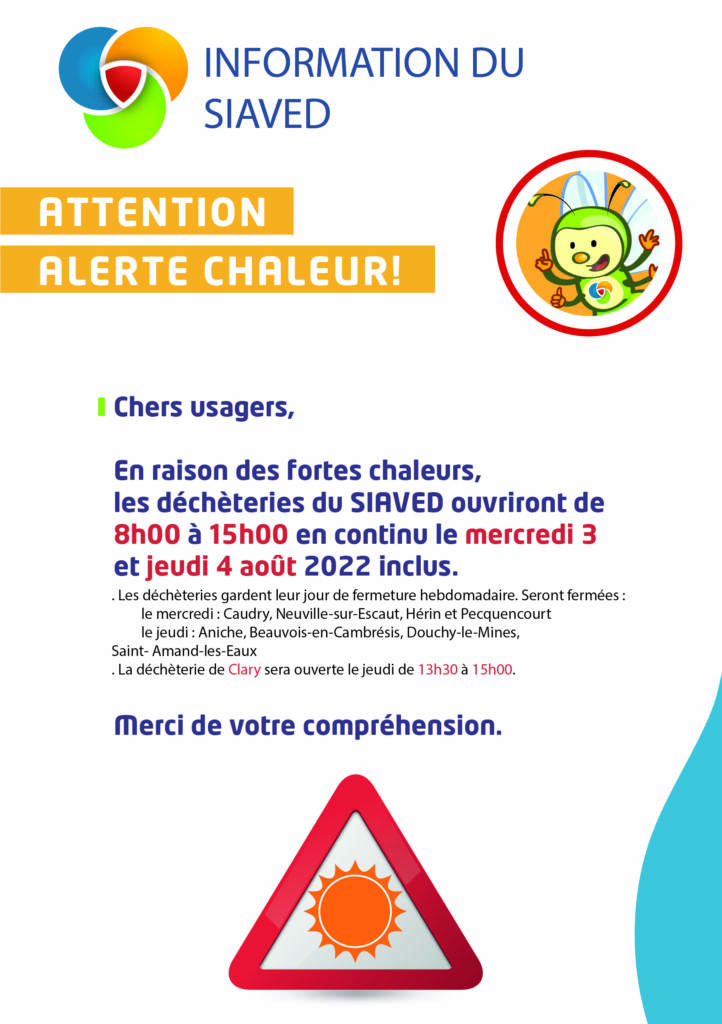 INFORMATION DU SIAVED

ATTENTION
ALERTE CHALEUR!

Chers usagers,

En raison des fortes chaleurs, les déchèteries du SIAVED ouvriront de 8h00 à 15h00 en continu le mercredi 3 et jeudi 4 août 2022 inclus.

. Les déchèteries gardent leur jour de fermeture hebdomadaire. Seront fermées :
le mercredi : Caudry, Neuville-sur-Escaut, Hérin et Pecquencourt
le jeudi : Aniche, Beauvois-en-Cambrésis, Douchy-le-Mines, Saint- Amand-les-Eaux
. La déchèterie de Clary sera ouverte le jeudi de 13h30 à 15h00.

Merci de votre compréhension.